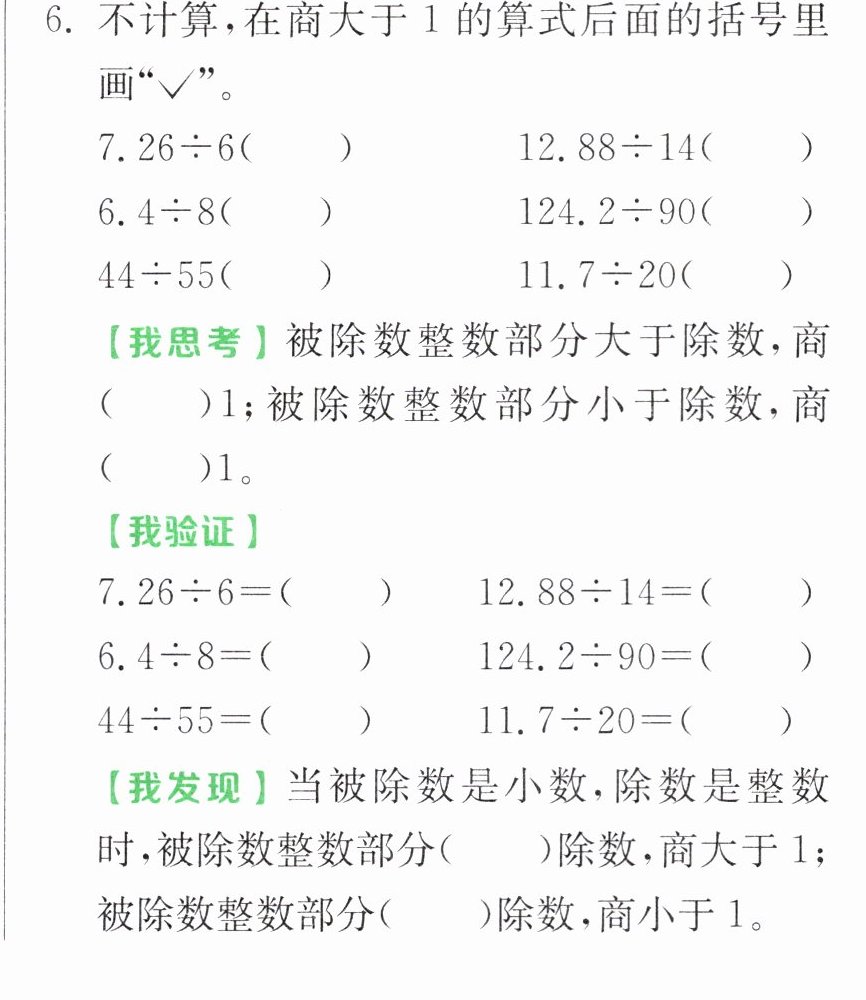 6.不计算,在商大于1的算式后面的括号里画“√”。

$7.26\div6$(　)　$12.88\div14$(　)

$6.4\div8$(　)　$124.2\div90$(　)

$44\div55$(　)　$11.7\div20$(　)

【我思考】被除数整数部分大于除数,商(　)1;被除数整数部分小于除数,商(　)1。

【我验证】

$7.26\div6=$(　)　$12.88\div14=$(　)

$6.4\div8=$(　)　$124.2\div90=$(　)

$44\div55=$(　)　$11.7\div20=$(　)

【我发现】当被除数是小数,除数是整数时,被除数整数部分(　)除数,商大于1;被除数整数部分(　)除数,商小于1。